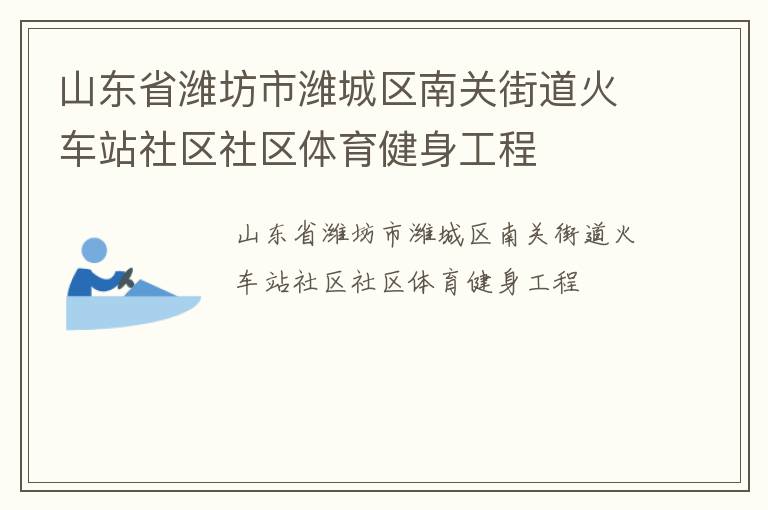 山东省潍坊市潍城区南关街道火车站社区社区体育健身工程

山东省潍坊市潍城区南关街道火车站社区社区体育健身工程